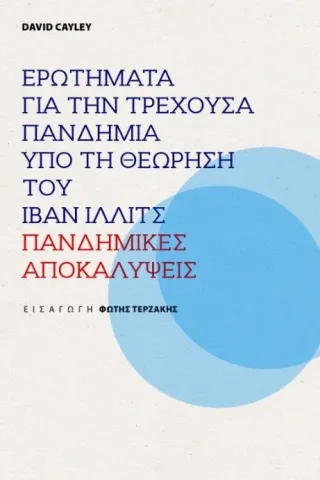 DAVID CAYLEY

ΕΡΩΤΗΜΑΤΑ ΓΙΑ ΤΗΝ ΤΡΕΧΟΥΣΑ ΠΑΝΔΗΜΙΑ ΥΠΟ ΤΗ ΘΕΩΡΗΣΗ ΤΟΥ ΙΒΑΝ ΙΛΛΙΤΣ

ΠΑΝΔΗΜΙΚΕΣ ΑΠΟΚΑΛΥΨΕΙΣ

ΕΙΣΑΓΩΓΗ ΦΩΤΗΣ ΤΕΡΖΑΚΗΣ